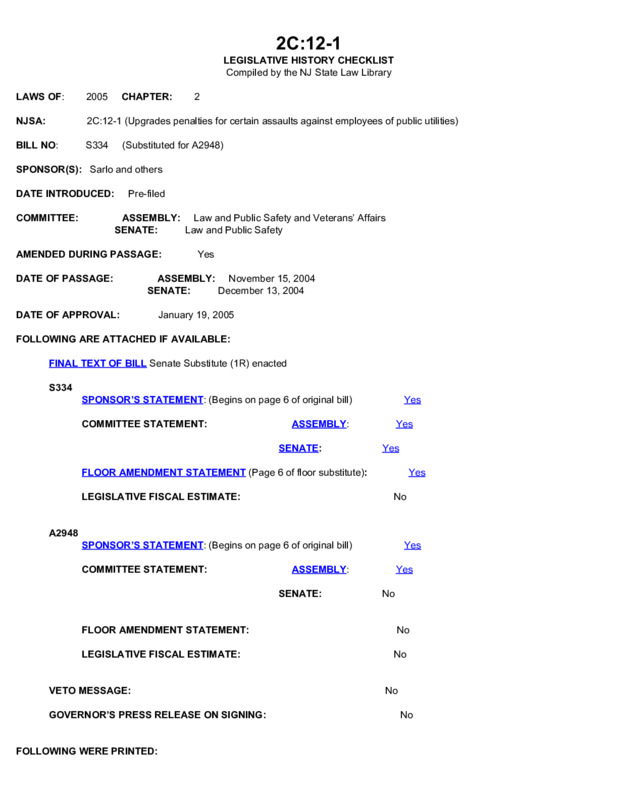 2C:12-1
LEGISLATIVE HISTORY CHECKLIST
Compiled by the NJ State Law Library

LAWS OF: 2005 CHAPTER: 2

NJSA: 2C:12-1 (Upgrades penalties for certain assaults against employees of public utilities)

BILL NO: S334 (Substituted for A2948)

SPONSOR(S): Sarlo and others

DATE INTRODUCED: Pre-filed

COMMITTEE: ASSEMBLY: Law and Public Safety and Veterans' Affairs
SENATE: Law and Public Safety

AMENDED DURING PASSAGE: Yes

DATE OF PASSAGE: ASSEMBLY: November 15, 2004
SENATE: December 13, 2004

DATE OF APPROVAL: January 19, 2005

FOLLOWING ARE ATTACHED IF AVAILABLE:

FINAL TEXT OF BILL Senate Substitute (1R) enacted

S334
SPONSOR'S STATEMENT: (Begins on page 6 of original bill) Yes

COMMITTEE STATEMENT: ASSEMBLY: Yes

SENATE: Yes

FLOOR AMENDMENT STATEMENT (Page 6 of floor substitute): Yes

LEGISLATIVE FISCAL ESTIMATE: No

A2948
SPONSOR'S STATEMENT: (Begins on page 6 of original bill) Yes

COMMITTEE STATEMENT: ASSEMBLY: Yes

SENATE: No

FLOOR AMENDMENT STATEMENT: No

LEGISLATIVE FISCAL ESTIMATE: No

VETO MESSAGE: No

GOVERNOR'S PRESS RELEASE ON SIGNING: No

FOLLOWING WERE PRINTED: